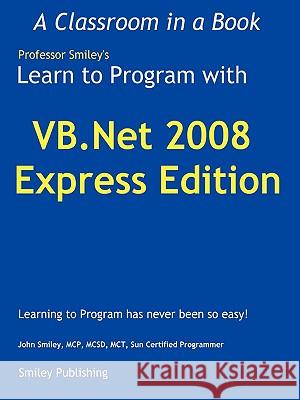 A Classroom in a Book

Professor Smiley's
Learn to Program with

VB.Net 2008
Express Edition

Learning to Program has never been so easy!

John Smiley, MCP, MCSD, MCT, Sun Certified Programmer

Smiley Publishing

Kraina Książek